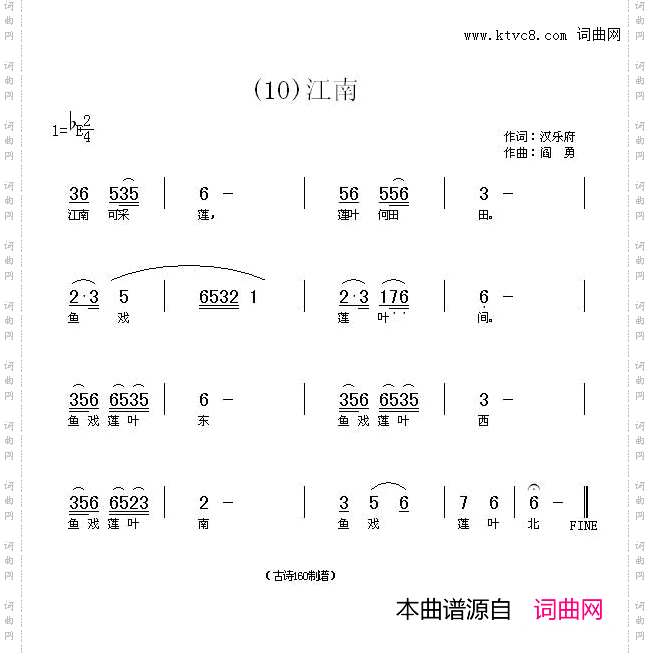 www.ktvc8.com 词曲网

(10)江南

1=♭E$\frac{2}{4}$

作词：汉乐府
作曲：阎 勇

36 535 | 6 - | 56 556 | 3 - |
江南 可采 莲， 莲叶 何田 田。

2·3 5 | 6532 1 | 2·3 176 | 6 - |
鱼 戏 莲 叶 间。

356 6535 | 6 - | 356 6535 | 3 - |
鱼戏莲叶 东 鱼戏莲叶 西

356 6523 | 2 - | 3 5 6 | 7 6 | 6 - ‖
鱼戏莲叶 南 鱼 戏 莲 叶 北 FINE

（古诗160制谱）

本曲谱源自 词曲网

词曲网